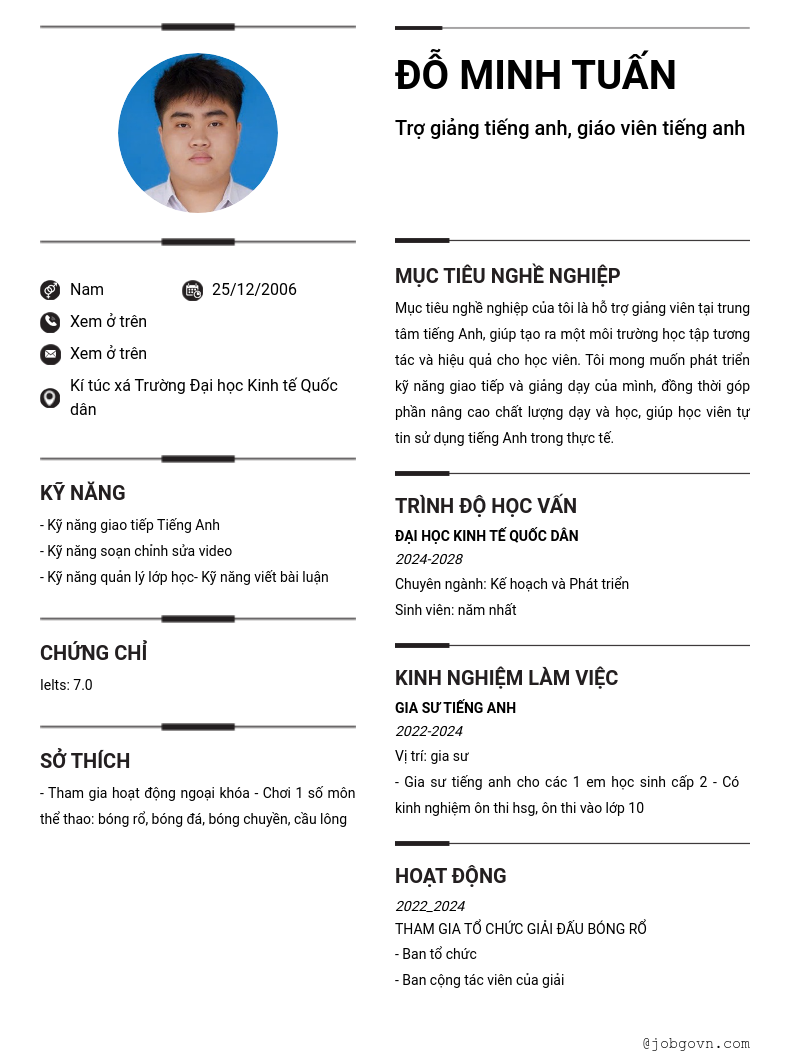 Nam
25/12/2006
Xem ở trên
Xem ở trên
Kí túc xá Trường Đại học Kinh tế Quốc dân

KỸ NĂNG
- Kỹ năng giao tiếp Tiếng Anh
- Kỹ năng soạn chỉnh sửa video
- Kỹ năng quản lý lớp học- Kỹ năng viết bài luận

CHỨNG CHỈ
Ielts: 7.0

SỞ THÍCH
- Tham gia hoạt động ngoại khóa - Chơi 1 số môn thể thao: bóng rổ, bóng đá, bóng chuyền, cầu lông

ĐỖ MINH TUẤN
Trợ giảng tiếng anh, giáo viên tiếng anh

MỤC TIÊU NGHỀ NGHIỆP
Mục tiêu nghề nghiệp của tôi là hỗ trợ giảng viên tại trung tâm tiếng Anh, giúp tạo ra một môi trường học tập tương tác và hiệu quả cho học viên. Tôi mong muốn phát triển kỹ năng giao tiếp và giảng dạy của mình, đồng thời góp phần nâng cao chất lượng dạy và học, giúp học viên tự tin sử dụng tiếng Anh trong thực tế.

TRÌNH ĐỘ HỌC VẤN
ĐẠI HỌC KINH TẾ QUỐC DÂN
2024-2028
Chuyên ngành: Kế hoạch và Phát triển
Sinh viên: năm nhất

KINH NGHIỆM LÀM VIỆC
GIA SƯ TIẾNG ANH
2022-2024
Vị trí: gia sư
- Gia sư tiếng anh cho các 1 em học sinh cấp 2 - Có kinh nghiệm ôn thi hsg, ôn thi vào lớp 10

HOẠT ĐỘNG
2022_2024
THAM GIA TỔ CHỨC GIẢI ĐẤU BÓNG RỔ
- Ban tổ chức
- Ban cộng tác viên của giải

@jobgovn.com